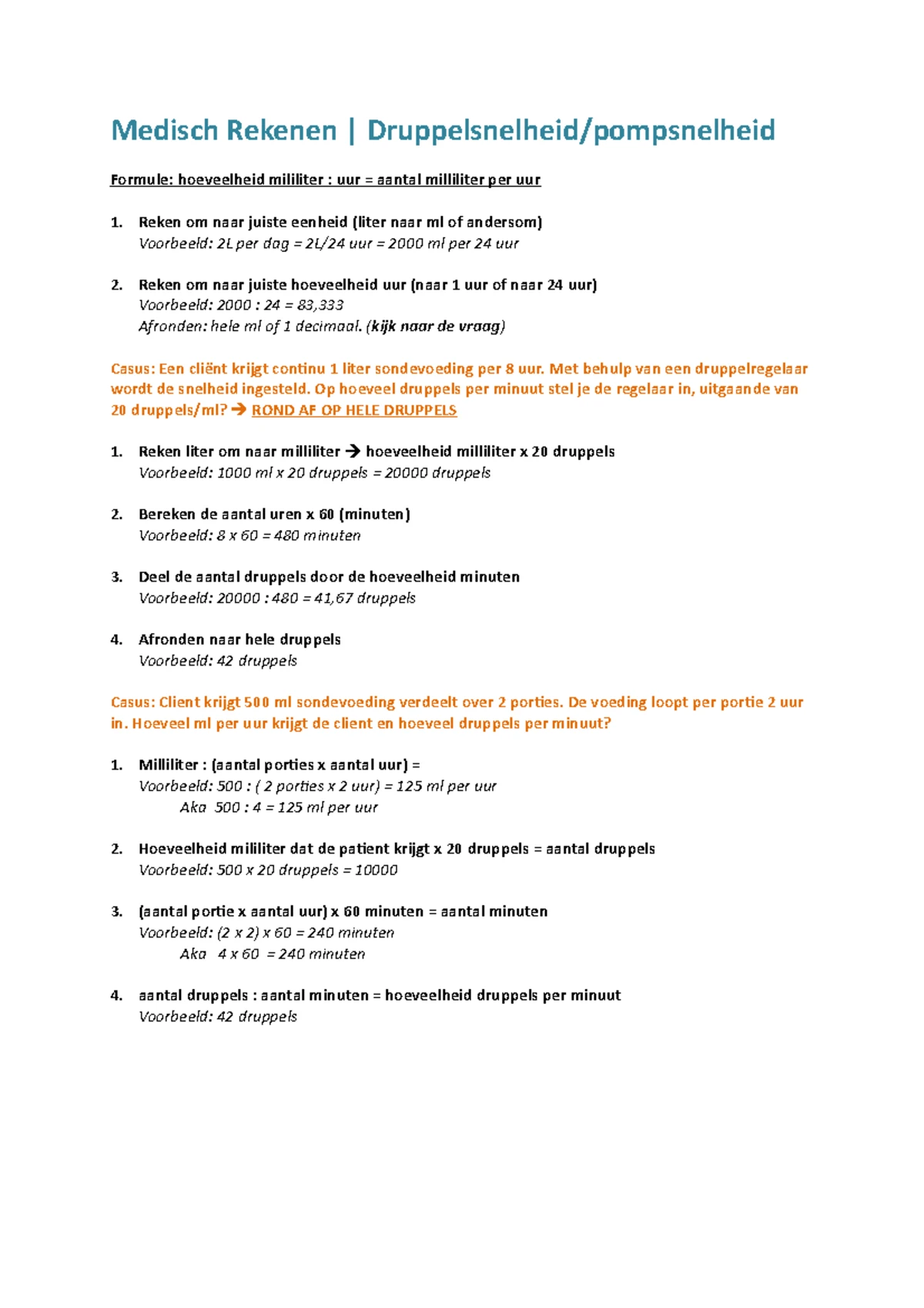 Medisch Rekenen | Druppelsnelheid/pompsnelheid

Formule: hoeveelheid mililiter : uur = aantal milliliter per uur

1. Reken om naar juiste eenheid (liter naar ml of andersom)
Voorbeeld: 2L per dag = 2L/24 uur = 2000 ml per 24 uur

2. Reken om naar juiste hoeveelheid uur (naar 1 uur of naar 24 uur)
Voorbeeld: 2000 : 24 = 83,333
Afronden: hele ml of 1 decimaal. (kijk naar de vraag)

Casus: Een cliënt krijgt continu 1 liter sondevoeding per 8 uur. Met behulp van een druppelregelaar wordt de snelheid ingesteld. Op hoeveel druppels per minuut stel je de regelaar in, uitgaande van 20 druppels/ml? → ROND AF OP HELE DRUPPELS

1. Reken liter om naar milliliter → hoeveelheid milliliter x 20 druppels
Voorbeeld: 1000 ml x 20 druppels = 20000 druppels

2. Bereken de aantal uren x 60 (minuten)
Voorbeeld: 8 x 60 = 480 minuten

3. Deel de aantal druppels door de hoeveelheid minuten
Voorbeeld: 20000 : 480 = 41,67 druppels

4. Afronden naar hele druppels
Voorbeeld: 42 druppels

Casus: Client krijgt 500 ml sondevoeding verdeelt over 2 porties. De voeding loopt per portie 2 uur in. Hoeveel ml per uur krijgt de client en hoeveel druppels per minuut?

1. Milliliter : (aantal porties x aantal uur) =
Voorbeeld: 500 : ( 2 porties x 2 uur) = 125 ml per uur
Aka 500 : 4 = 125 ml per uur

2. Hoeveelheid mililiter dat de patient krijgt x 20 druppels = aantal druppels
Voorbeeld: 500 x 20 druppels = 10000

3. (aantal portie x aantal uur) x 60 minuten = aantal minuten
Voorbeeld: (2 x 2) x 60 = 240 minuten
Aka 4 x 60 = 240 minuten

4. aantal druppels : aantal minuten = hoeveelheid druppels per minuut
Voorbeeld: 42 druppels